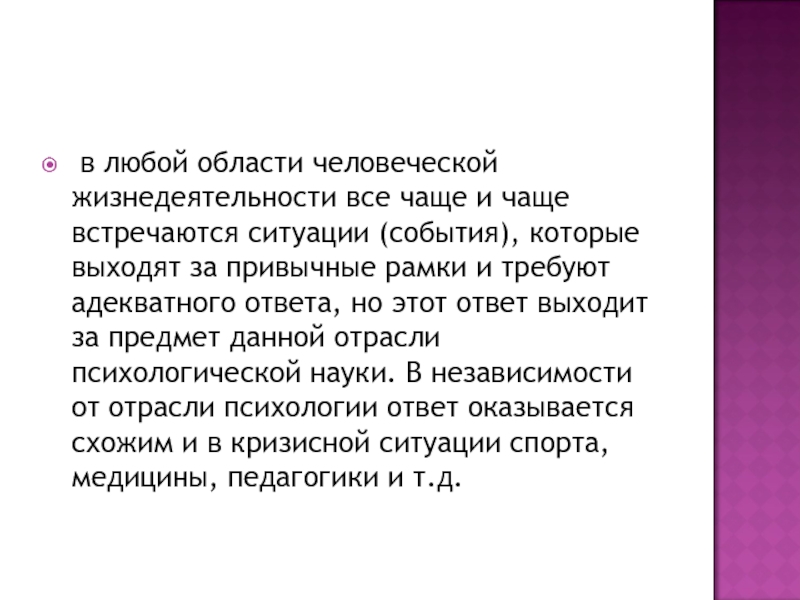 в любой области человеческой жизнедеятельности все чаще и чаще встречаются ситуации (события), которые выходят за привычные рамки и требуют адекватного ответа, но этот ответ выходит за предмет данной отрасли психологической науки. В независимости от отрасли психологии ответ оказывается схожим и в кризисной ситуации спорта, медицины, педагогики и т.д.